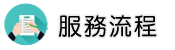 服務流程